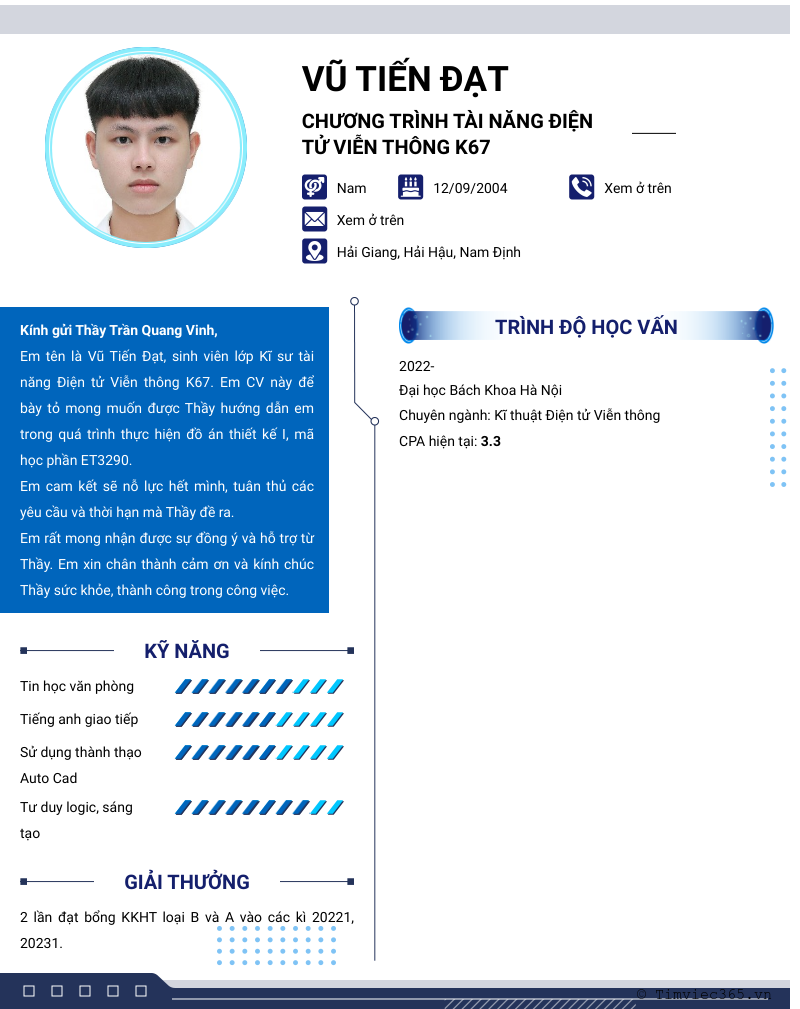 VŨ TIẾN ĐẠT

CHƯƠNG TRÌNH TÀI NĂNG ĐIỆN TỬ VIỄN THÔNG K67

Nam

12/09/2004

Xem ở trên

Xem ở trên

Hải Giang, Hải Hậu, Nam Định

Kính gửi Thầy Trần Quang Vinh,

Em tên là Vũ Tiến Đạt, sinh viên lớp Kĩ sư tài năng Điện tử Viễn thông K67. Em CV này để bày tỏ mong muốn được Thầy hướng dẫn em trong quá trình thực hiện đồ án thiết kế I, mã học phần ET3290.

Em cam kết sẽ nỗ lực hết mình, tuân thủ các yêu cầu và thời hạn mà Thầy đề ra.

Em rất mong nhận được sự đồng ý và hỗ trợ từ Thầy. Em xin chân thành cảm ơn và kính chúc Thầy sức khỏe, thành công trong công việc.

KỸ NĂNG

Tin học văn phòng

Tiếng anh giao tiếp

Sử dụng thành thạo Auto Cad

Tư duy logic, sáng tạo

GIẢI THƯỞNG

2 lần đạt bổng KKHT loại B và A vào các kì 20221, 20231.

TRÌNH ĐỘ HỌC VẤN

2022-

Đại học Bách Khoa Hà Nội

Chuyên ngành: Kĩ thuật Điện tử Viễn thông

CPA hiện tại: 3.3

© Timviec365.vn